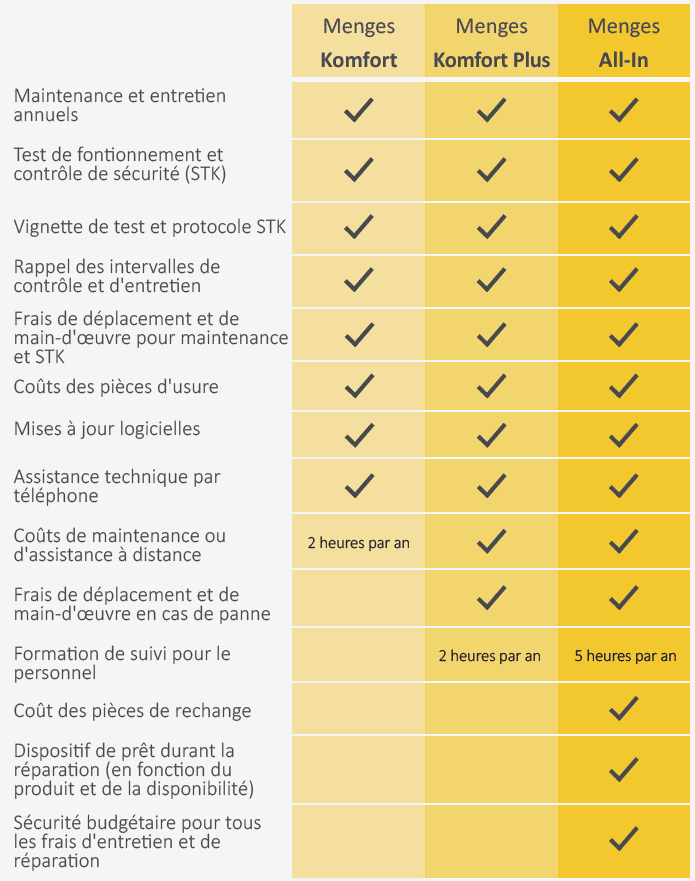 | | Menges **Komfort** | Menges **Komfort Plus** | Menges **All-In** |
|---|---|---|---|
| Maintenance et entretien annuels | ✓ | ✓ | ✓ |
| Test de fontionnement et contrôle de sécurité (STK) | ✓ | ✓ | ✓ |
| Vignette de test et protocole STK | ✓ | ✓ | ✓ |
| Rappel des intervalles de contrôle et d'entretien | ✓ | ✓ | ✓ |
| Frais de déplacement et de main-d'œuvre pour maintenance et STK | ✓ | ✓ | ✓ |
| Coûts des pièces d'usure | ✓ | ✓ | ✓ |
| Mises à jour logicielles | ✓ | ✓ | ✓ |
| Assistance technique par téléphone | ✓ | ✓ | ✓ |
| Coûts de maintenance ou d'assistance à distance | 2 heures par an | ✓ | ✓ |
| Frais de déplacement et de main-d'œuvre en cas de panne | | ✓ | ✓ |
| Formation de suivi pour le personnel | | 2 heures par an | 5 heures par an |
| Coût des pièces de rechange | | | ✓ |
| Dispositif de prêt durant la réparation (en fonction du produit et de la disponibilité) | | | ✓ |
| Sécurité budgétaire pour tous les frais d'entretien et de réparation | | | ✓ |